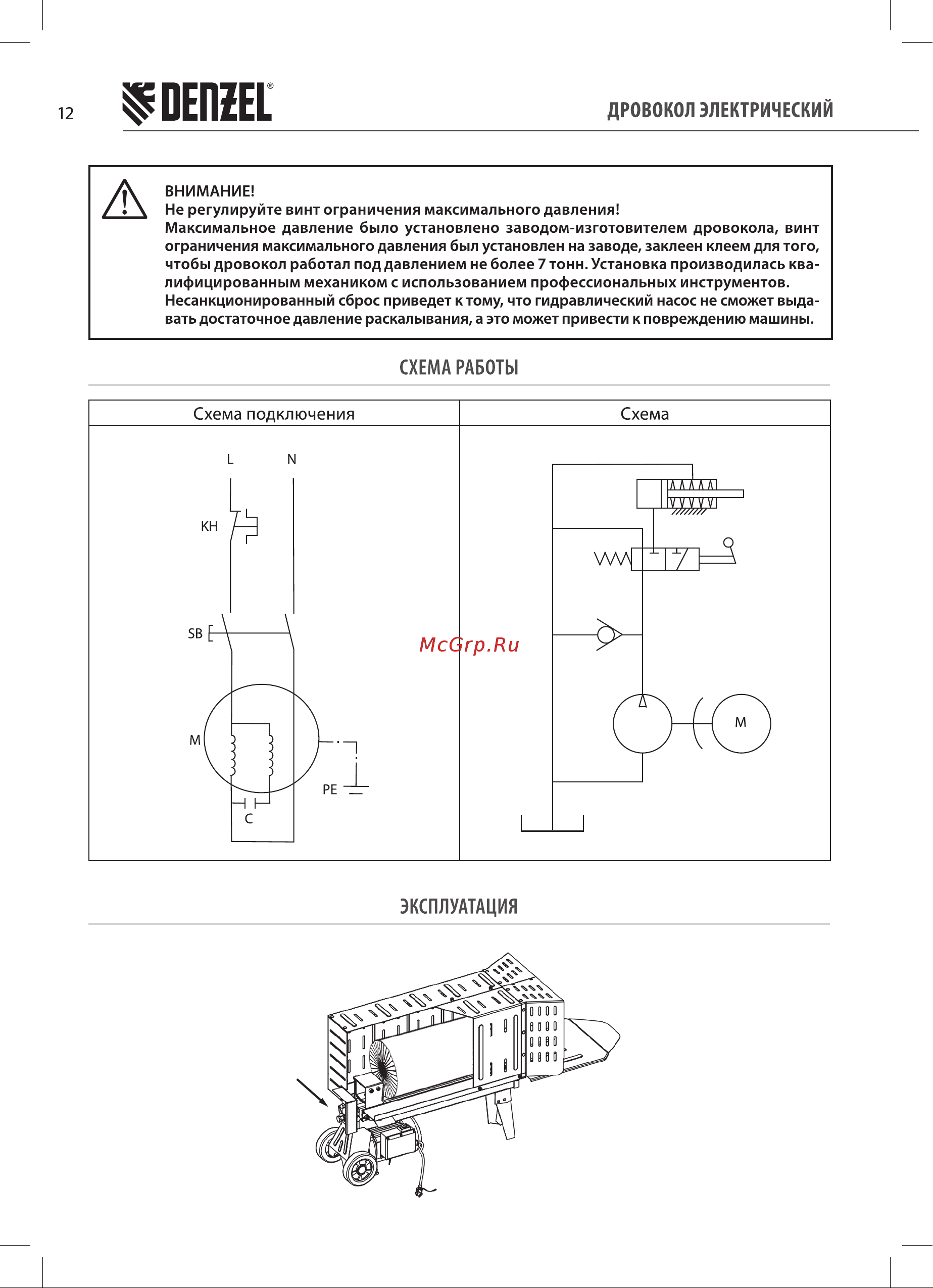 12 DENZEL®

ДРОВОКОЛ ЭЛЕКТРИЧЕСКИЙ

ВНИМАНИЕ!
Не регулируйте винт ограничения максимального давления!
Максимальное давление было установлено заводом-изготовителем дровокола, винт ограничения максимального давления был установлен на заводе, заклеен клеем для того, чтобы дровокол работал под давлением не более 7 тонн. Установка производилась квалифицированным механиком с использованием профессиональных инструментов.
Несанкционированный сброс приведет к тому, что гидравлический насос не сможет выдавать достаточное давление раскалывания, а это может привести к повреждению машины.

СХЕМА РАБОТЫ

| Схема подключения | Схема |
|---|---|
| L N KH SB M PE C | M |

McGrp.Ru

ЭКСПЛУАТАЦИЯ